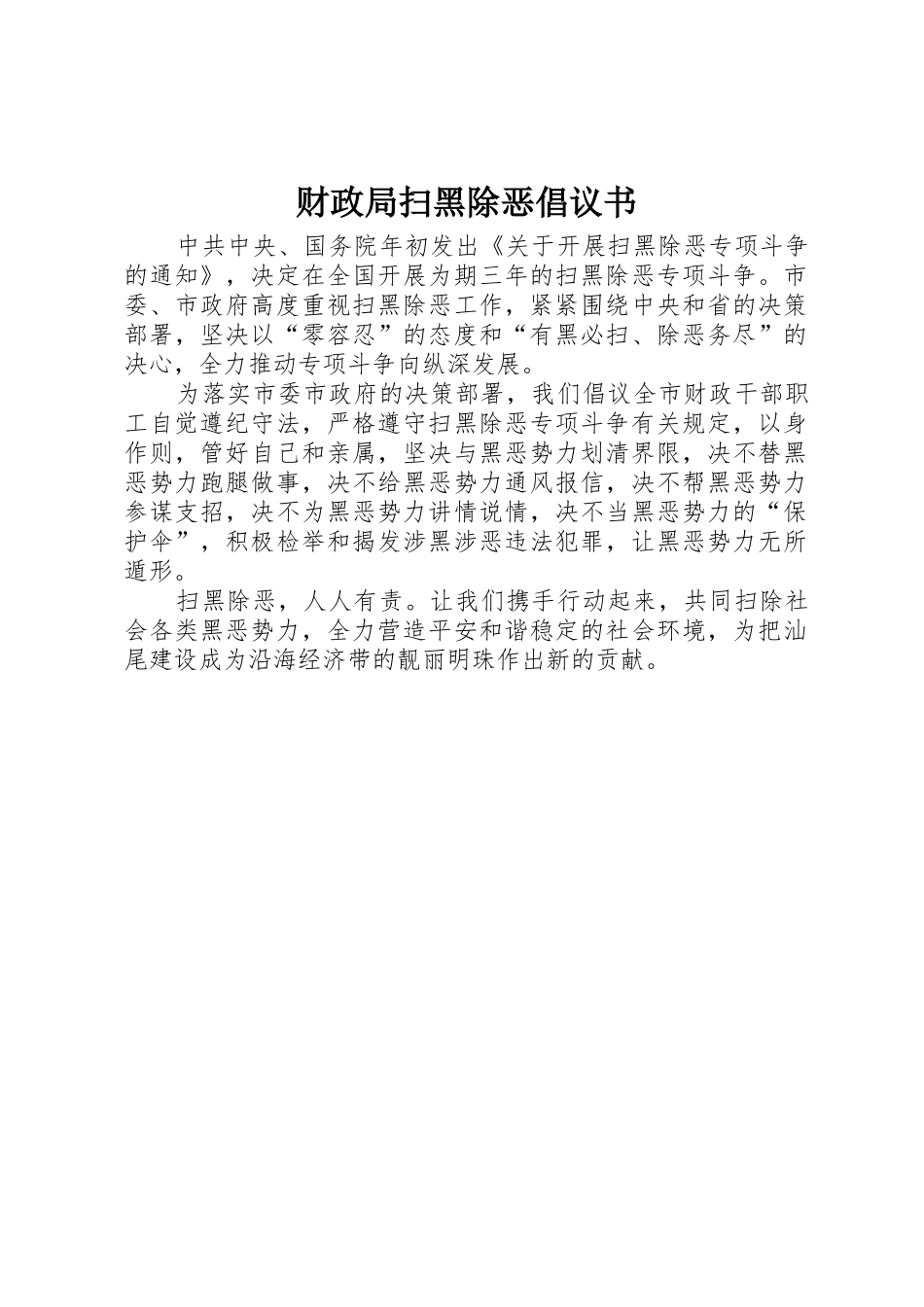 财政局扫黑除恶倡议书

中共中央、国务院年初发出《关于开展扫黑除恶专项斗争的通知》，决定在全国开展为期三年的扫黑除恶专项斗争。市委、市政府高度重视扫黑除恶工作，紧紧围绕中央和省的决策部署，坚决以“零容忍”的态度和“有黑必扫、除恶务尽”的决心，全力推动专项斗争向纵深发展。

为落实市委市政府的决策部署，我们倡议全市财政干部职工自觉遵纪守法，严格遵守扫黑除恶专项斗争有关规定，以身作则，管好自己和亲属，坚决与黑恶势力划清界限，决不替黑恶势力跑腿做事，决不给黑恶势力通风报信，决不帮黑恶势力参谋支招，决不为黑恶势力讲情说情，决不当黑恶势力的“保护伞”，积极检举和揭发涉黑涉恶违法犯罪，让黑恶势力无所遁形。

扫黑除恶，人人有责。让我们携手行动起来，共同扫除社会各类黑恶势力，全力营造平安和谐稳定的社会环境，为把汕尾建设成为沿海经济带的靓丽明珠作出新的贡献。